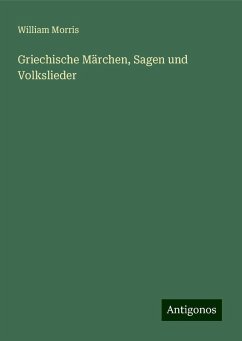 William Morris

Griechische Märchen, Sagen und Volkslieder

Antigonos